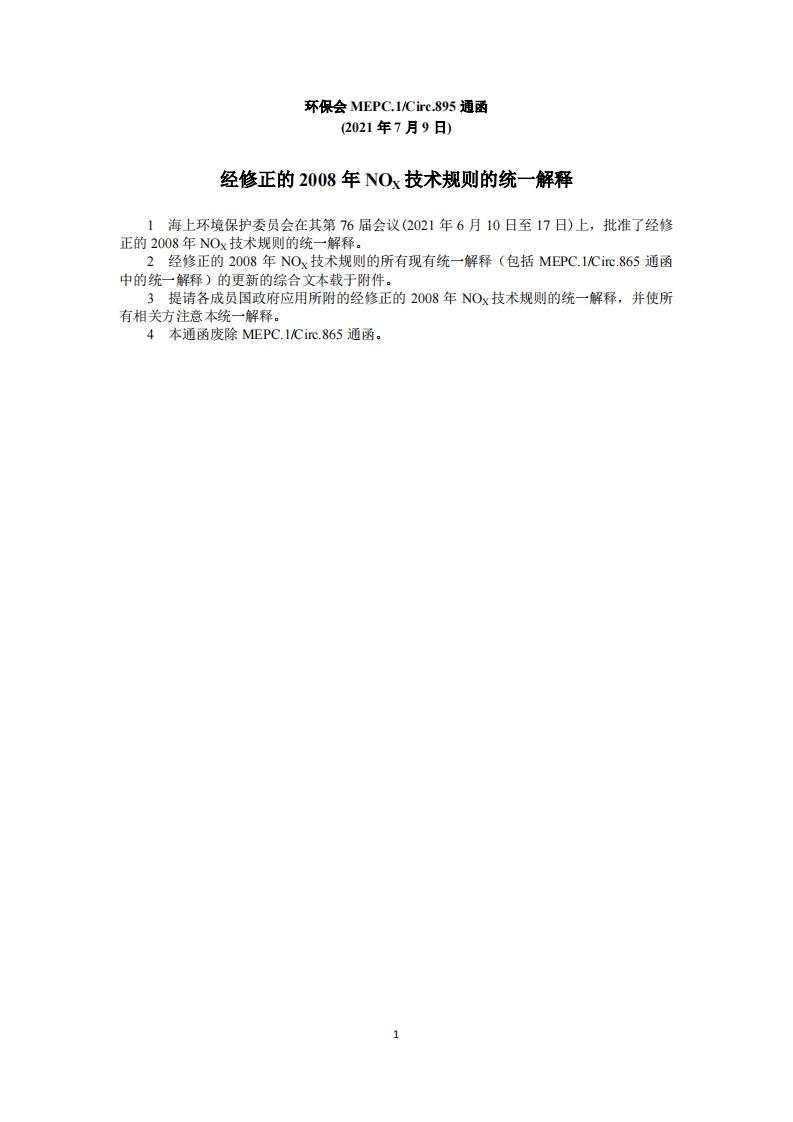 环保会 MEPC.1/Circ.895 通函
(2021 年 7 月 9 日)

经修正的 2008 年 $NO_X$ 技术规则的统一解释

1 海上环境保护委员会在其第 76 届会议(2021 年 6 月 10 日至 17 日)上，批准了经修正的 2008 年 $NO_X$ 技术规则的统一解释。

2 经修正的 2008 年 $NO_X$ 技术规则的所有现有统一解释（包括 MEPC.1/Circ.865 通函中的统一解释）的更新的综合文本载于附件。

3 提请各成员国政府应用所附的经修正的 2008 年 $NO_X$ 技术规则的统一解释，并使所有相关方注意本统一解释。

4 本通函废除 MEPC.1/Circ.865 通函。

1